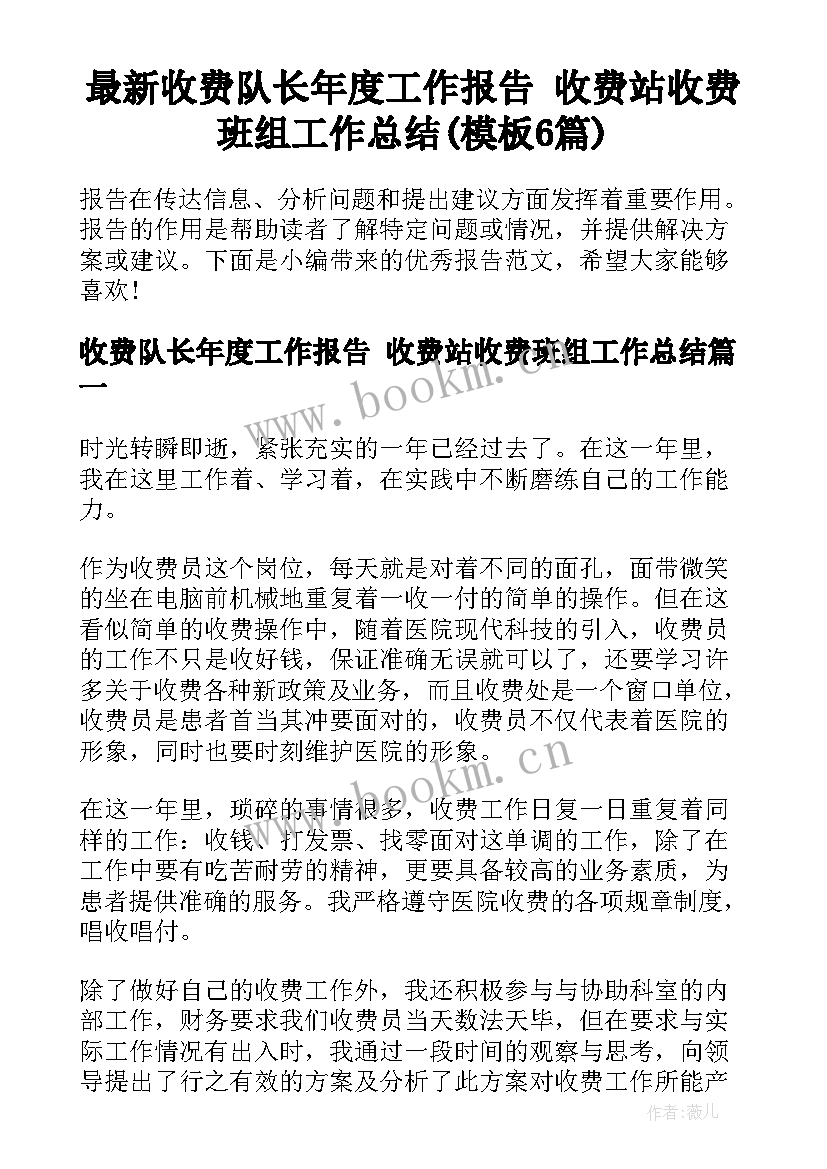 最新收费队长年度工作报告 收费站收费班组工作总结(模板6篇)

报告在传达信息、分析问题和提出建议方面发挥着重要作用。报告的作用是帮助读者了解特定问题或情况，并提供解决方案或建议。下面是小编带来的优秀报告范文，希望大家能够喜欢！

收费队长年度工作报告 收费站收费班组工作总结篇一

www.bookm.cn

时光转瞬即逝，紧张充实的一年已经过去了。在这一年里，我在这里工作着、学习着，在实践中不断磨练自己的工作能力。

作为收费员这个岗位，每天就是对着不同的面孔，面带微笑的坐在电脑前机械地重复着一收一付的简单的操作。但在这看似简单的收费操作中，随着医院现代科技的引入，收费员的工作不只是收好钱，保证准确无误就可以了，还要学习许多关于收费各种新政策及业务，而且收费处是一个窗口单位，收费员是患者首当其冲要面对的，收费员不仅代表着医院的形象，同时也要时刻维护医院的形象。

www.bookm.cn

在这一年里，琐碎的事情很多，收费工作日复一日重复着同样的工作：收钱、打发票、找零面对这单调的工作，除了在工作中要有吃苦耐劳的精神，更要具备较高的业务素质，为患者提供准确的服务。我严格遵守医院收费的各项规章制度，唱收唱付。

除了做好自己的收费工作外，我还积极参与与协助科室的内部工作，财务要求我们收费员当天数法天毕，但在要求与实际工作情况有出入时，我通过一段时间的观察与思考，向领导提出了行之有效的方案及分析了此方案对收费工作所能产

作者：薇儿